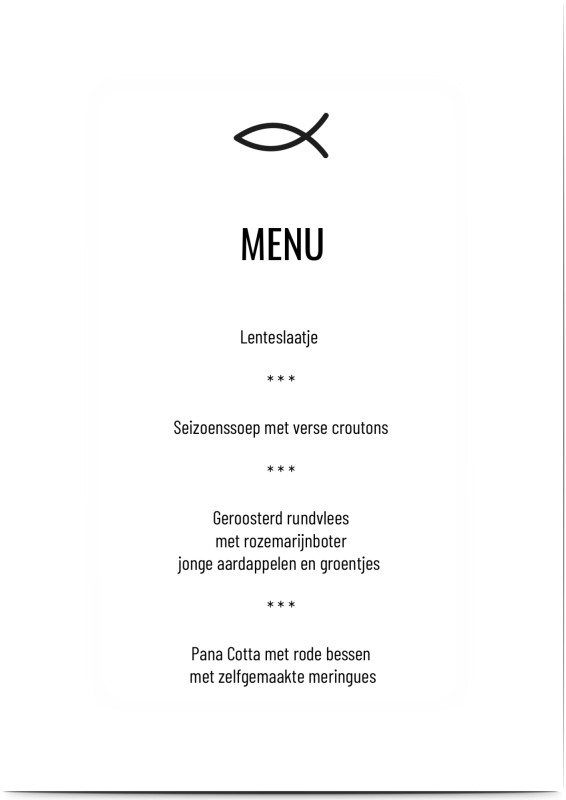 MENU

Lenteslaatje

***

Seizoenssoep met verse croutons

***

Geroosterd rundvlees
met rozemarijnboter
jonge aardappelen en groentjes

***

Pana Cotta met rode bessen
met zelfgemaakte meringues